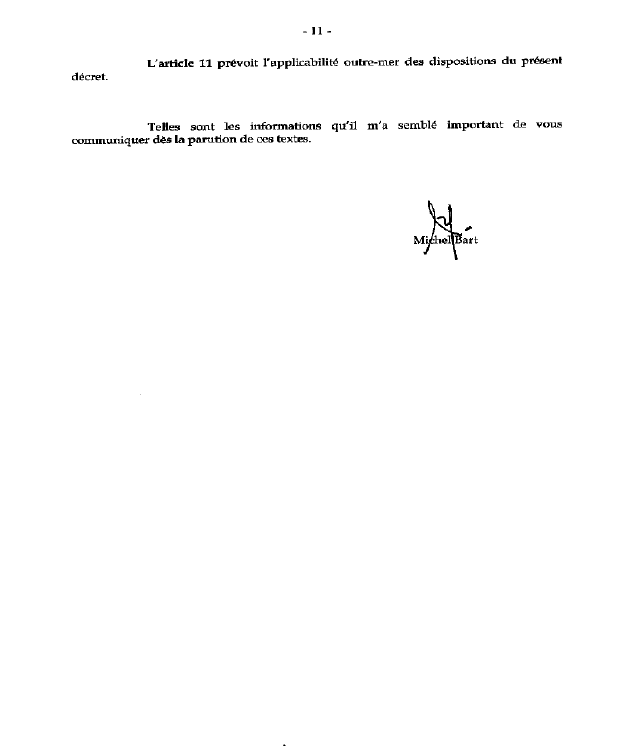 - 11 -

L'article 11 prévoit l'applicabilité outre-mer des dispositions du présent décret.

Telles sont les informations qu'il m'a semblé important de vous communiquer dès la parution de ces textes.

Michel Bart